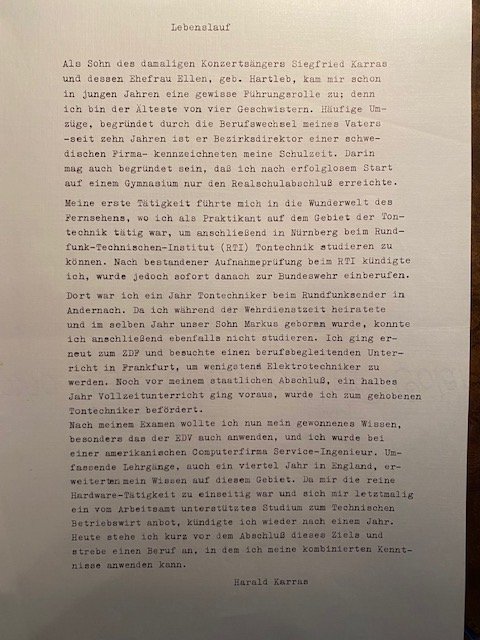 Lebenslauf

Als Sohn des damaligen Konzertsängers Siegfried Karras und dessen Ehefrau Ellen, geb. Hartleb, kam mir schon in jungen Jahren eine gewisse Führungsrolle zu; denn ich bin der Älteste von vier Geschwistern. Häufige Umzüge, begründet durch die Berufswechsel meines Vaters -seit zehn Jahren ist er Bezirksdirektor einer schwedischen Firma- kennzeichneten meine Schulzeit. Darin mag auch begründet sein, daß ich nach erfolglosem Start auf einem Gymnasium nur den Realschulabschluß erreichte.

Meine erste Tätigkeit führte mich in die Wunderwelt des Fernsehens, wo ich als Praktikant auf dem Gebiet der Tontechnik tätig war, um anschließend in Nürnberg beim Rundfunk-Technischen-Institut (RTI) Tontechnik studieren zu können. Nach bestandener Aufnahmeprüfung beim RTI kündigte ich, wurde jedoch sofort danach zur Bundeswehr einberufen.

Dort war ich ein Jahr Tontechniker beim Rundfunksender in Andernach. Da ich während der Wehrdienstzeit heiratete und im selben Jahr unser Sohn Markus geboren wurde, konnte ich anschließend ebenfalls nicht studieren. Ich ging erneut zum ZDF und besuchte einen berufsbegleitenden Unterricht in Frankfurt, um wenigstens Elektrotechniker zu werden. Noch vor meinem staatlichen Abschluß, ein halbes Jahr Vollzeitunterricht ging voraus, wurde ich zum gehobenen Tontechniker befördert.
Nach meinem Examen wollte ich nun mein gewonnenes Wissen, besonders das der EDV auch anwenden, und ich wurde bei einer amerikanischen Computerfirma Service-Ingenieur. Umfassende Lehrgänge, auch ein viertel Jahr in England, erweiterten mein Wissen auf diesem Gebiet. Da mir die reine Hardware-Tätigkeit zu einseitig war und sich mir letztmalig ein vom Arbeitsamt unterstütztes Studium zum Technischen Betriebswirt anbot, kündigte ich wieder nach einem Jahr. Heute stehe ich kurz vor dem Abschluß dieses Ziels und strebe einen Beruf an, in dem ich meine kombinierten Kenntnisse anwenden kann.

Harald Karras